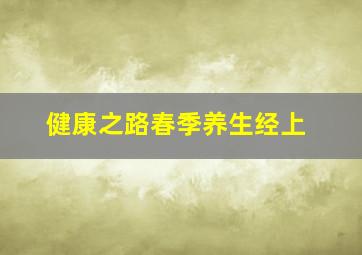 健康之路春季养生经上